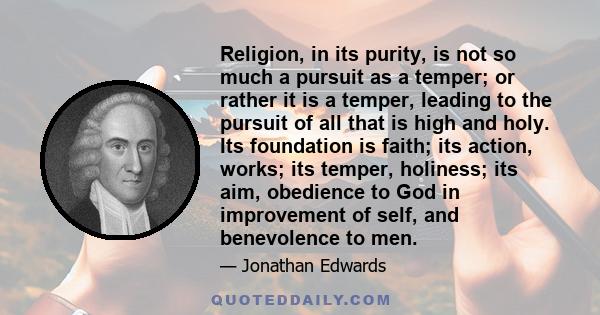 Religion, in its purity, is not so much a pursuit as a temper; or rather it is a temper, leading to the pursuit of all that is high and holy. Its foundation is faith; its action, works; its temper, holiness; its aim, obedience to God in improvement of self, and benevolence to men.

— Jonathan Edwards

QUOTEDDAILY.COM